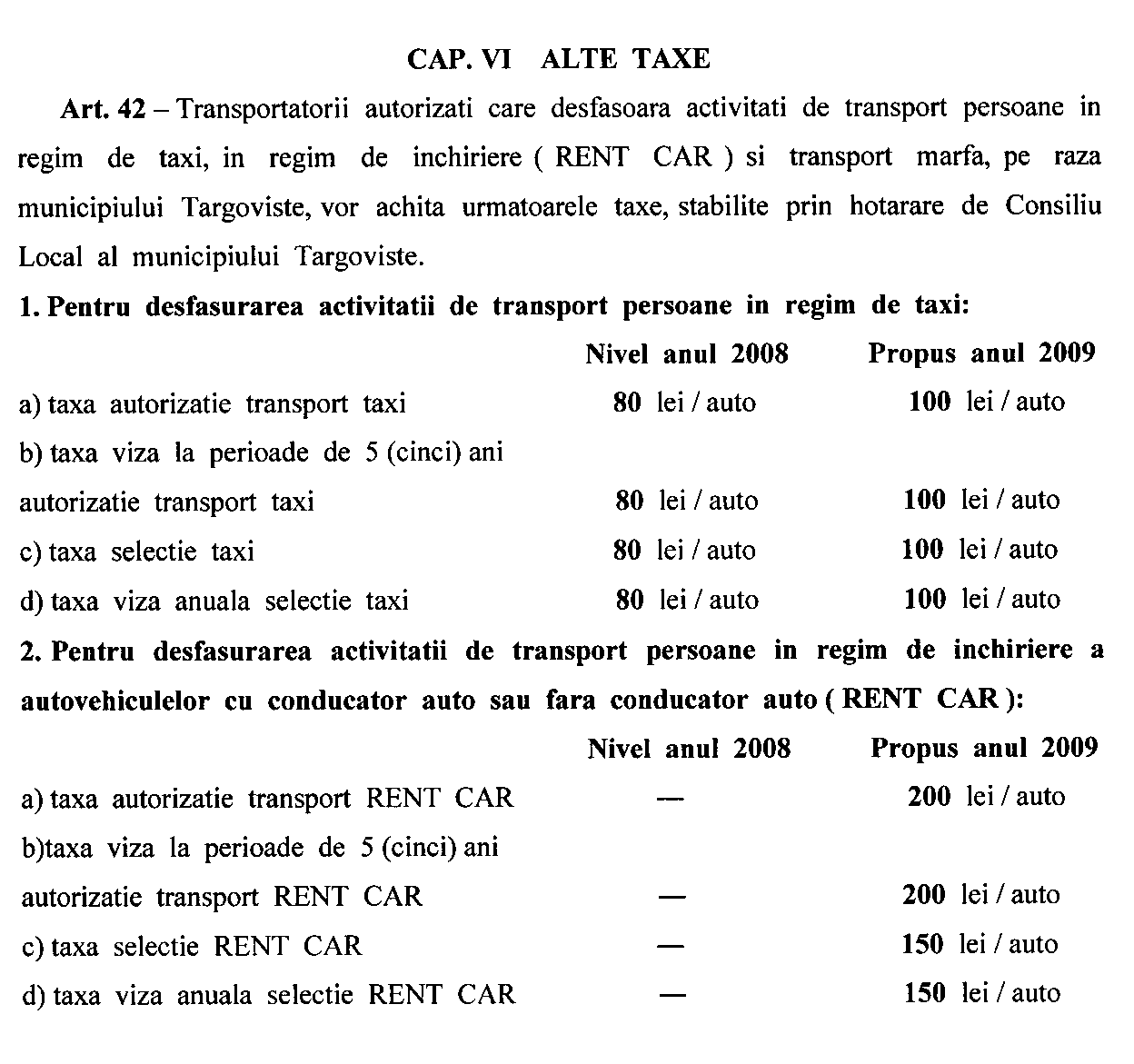 CAP. VI ALTE TAXE

Art. 42 – Transportatorii autorizati care desfasoara activitati de transport persoane in regim de taxi, in regim de inchiriere ( RENT CAR ) si transport marfa, pe raza municipiului Targoviste, vor achita urmatoarele taxe, stabilite prin hotarare de Consiliu Local al municipiului Targoviste.

1. Pentru desfasurarea activitatii de transport persoane in regim de taxi:

| | Nivel anul 2008 | Propus anul 2009 |
|---|---|---|
| a) taxa autorizatie transport taxi | 80 lei / auto | 100 lei / auto |
| b) taxa viza la perioade de 5 (cinci) ani autorizatie transport taxi | 80 lei / auto | 100 lei / auto |
| c) taxa selectie taxi | 80 lei / auto | 100 lei / auto |
| d) taxa viza anuala selectie taxi | 80 lei / auto | 100 lei / auto |

2. Pentru desfasurarea activitatii de transport persoane in regim de inchiriere a autovehiculelor cu conducator auto sau fara conducator auto ( RENT CAR ):

| | Nivel anul 2008 | Propus anul 2009 |
|---|---|---|
| a) taxa autorizatie transport RENT CAR | — | 200 lei / auto |
| b)taxa viza la perioade de 5 (cinci) ani autorizatie transport RENT CAR | — | 200 lei / auto |
| c) taxa selectie RENT CAR | — | 150 lei / auto |
| d) taxa viza anuala selectie RENT CAR | — | 150 lei / auto |